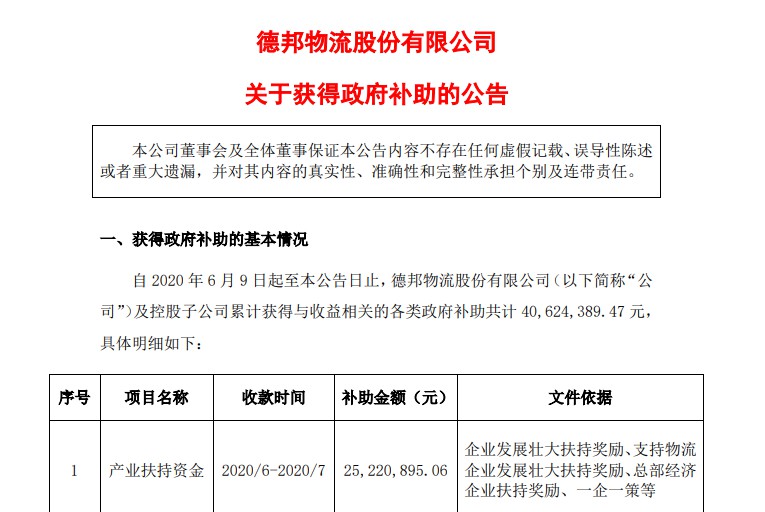 德邦物流股份有限公司

关于获得政府补助的公告

本公司董事会及全体董事保证本公告内容不存在任何虚假记载、误导性陈述或者重大遗漏，并对其内容的真实性、准确性和完整性承担个别及连带责任。

一、获得政府补助的基本情况

自 2020 年 6 月 9 日起至本公告日止，德邦物流股份有限公司（以下简称“公司”）及控股子公司累计获得与收益相关的各类政府补助共计 40,624,389.47 元，具体明细如下：

| 序号 | 项目名称 | 收款时间 | 补助金额（元） | 文件依据 |
|---|---|---|---|---|
| 1 | 产业扶持资金 | 2020/6-2020/7 | 25,220,895.06 | 企业发展壮大扶持奖励、支持物流企业发展壮大扶持奖励、总部经济企业扶持奖励、一企一策等 |